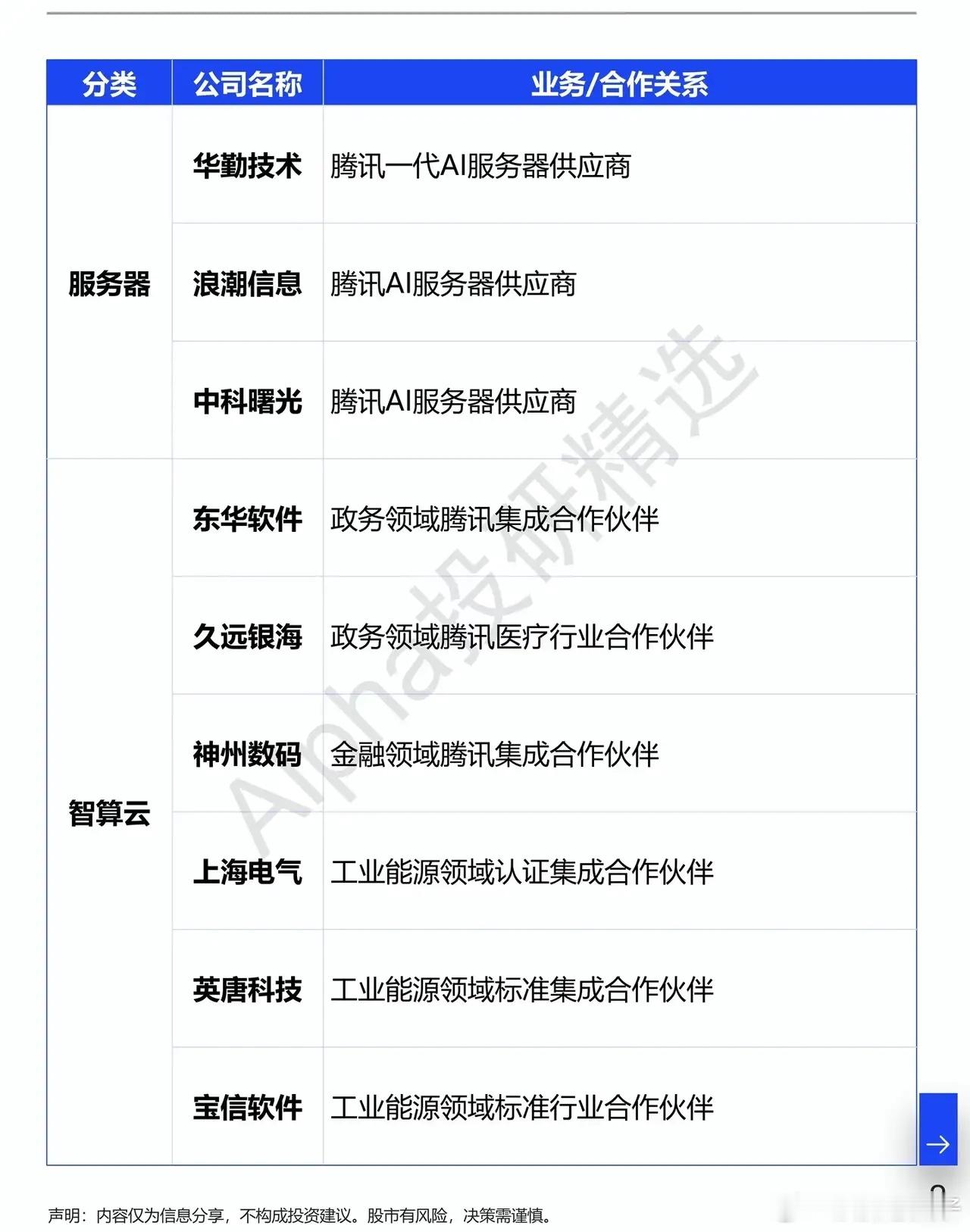 | 分类 | 公司名称 | 业务/合作关系 |
|---|---|---|
| 服务器 | 华勤技术 | 腾讯一代AI服务器供应商 |
|  | 浪潮信息 | 腾讯AI服务器供应商 |
|  | 中科曙光 | 腾讯AI服务器供应商 |
| 智算云 | 东华软件 | 政务领域腾讯集成合作伙伴 |
|  | 久远银海 | 政务领域腾讯医疗行业合作伙伴 |
|  | 神州数码 | 金融领域腾讯集成合作伙伴 |
|  | 上海电气 | 工业能源领域认证集成合作伙伴 |
|  | 英唐科技 | 工业能源领域标准集成合作伙伴 |
|  | 宝信软件 | 工业能源领域标准行业合作伙伴 |

→

声明：内容仅为信息分享，不构成投资建议。股市有风险，决策需谨慎。

Alpha投研精选